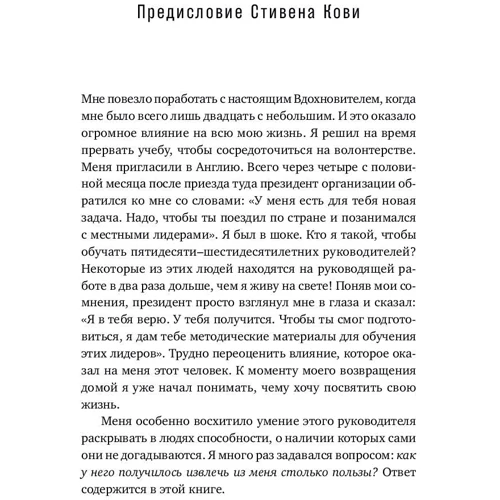 Предисловие Стивена Кови

Мне повезло поработать с настоящим Вдохновителем, когда мне было всего лишь двадцать с небольшим. И это оказало огромное влияние на всю мою жизнь. Я решил на время прервать учебу, чтобы сосредоточиться на волонтерстве. Меня пригласили в Англию. Всего через четыре с половиной месяца после приезда туда президент организации обратился ко мне со словами: «У меня есть для тебя новая задача. Надо, чтобы ты поездил по стране и позанимался с местными лидерами». Я был в шоке. Кто я такой, чтобы обучать пятидесяти–шестидесятилетних руководителей? Некоторые из этих людей находятся на руководящей работе в два раза дольше, чем я живу на свете! Поняв мои сомнения, президент просто взглянул мне в глаза и сказал: «Я в тебя верю. У тебя получится. Чтобы ты смог подготовиться, я дам тебе методические материалы для обучения этих лидеров». Трудно переоценить влияние, которое оказал на меня этот человек. К моменту моего возвращения домой я уже начал понимать, чему хочу посвятить свою жизнь.

Меня особенно восхитило умение этого руководителя раскрывать в людях способности, о наличии которых сами они не догадываются. Я много раз задавался вопросом: как у него получилось извлечь из меня столько пользы? Ответ содержится в этой книге.